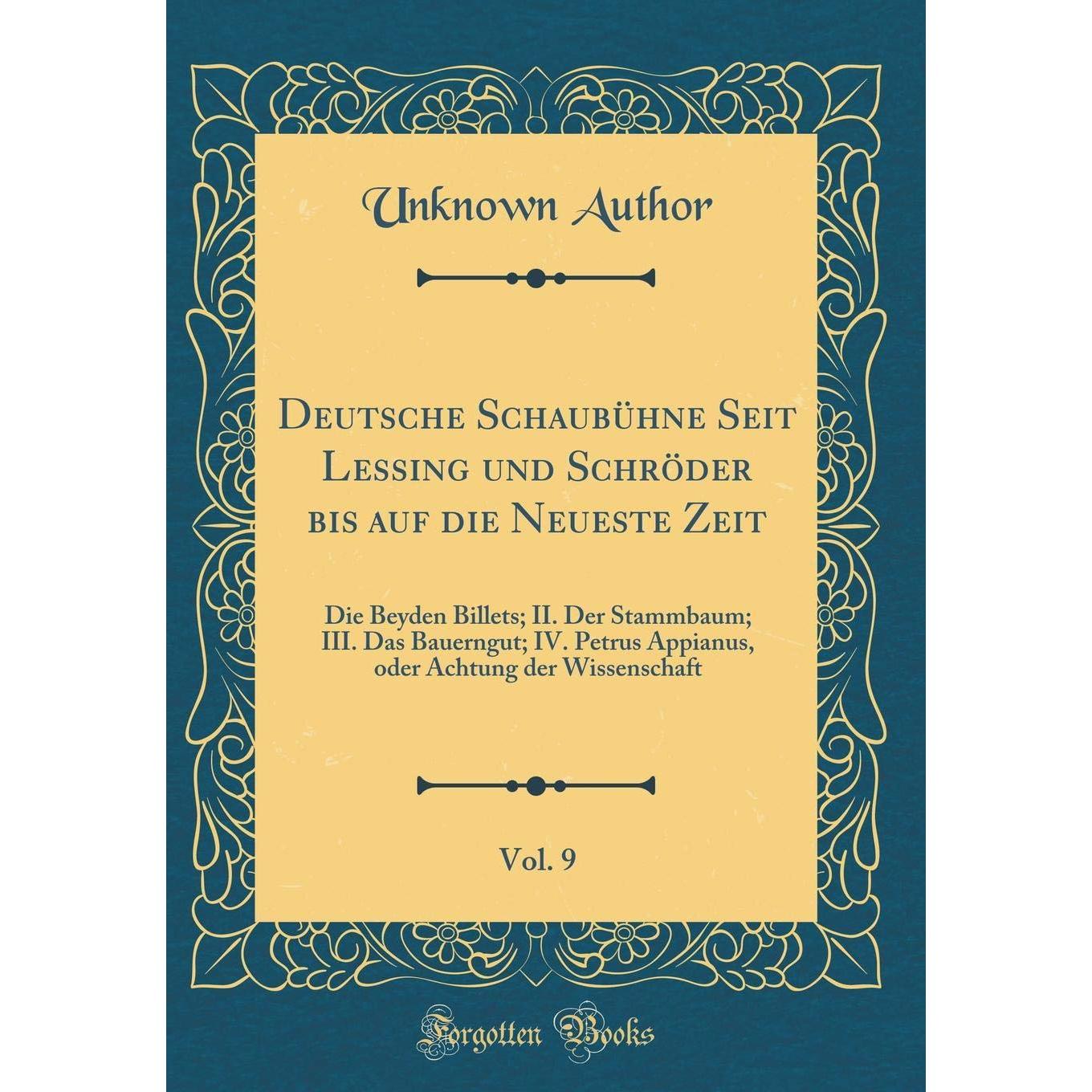 Unknown Author

Deutsche Schaubühne Seit Lessing und Schröder bis auf die Neueste Zeit

Die Beyden Billets; II. Der Stammbaum; III. Das Bauerngut; IV. Petrus Appianus, oder Achtung der Wissenschaft

Vol. 9

Forgotten Books